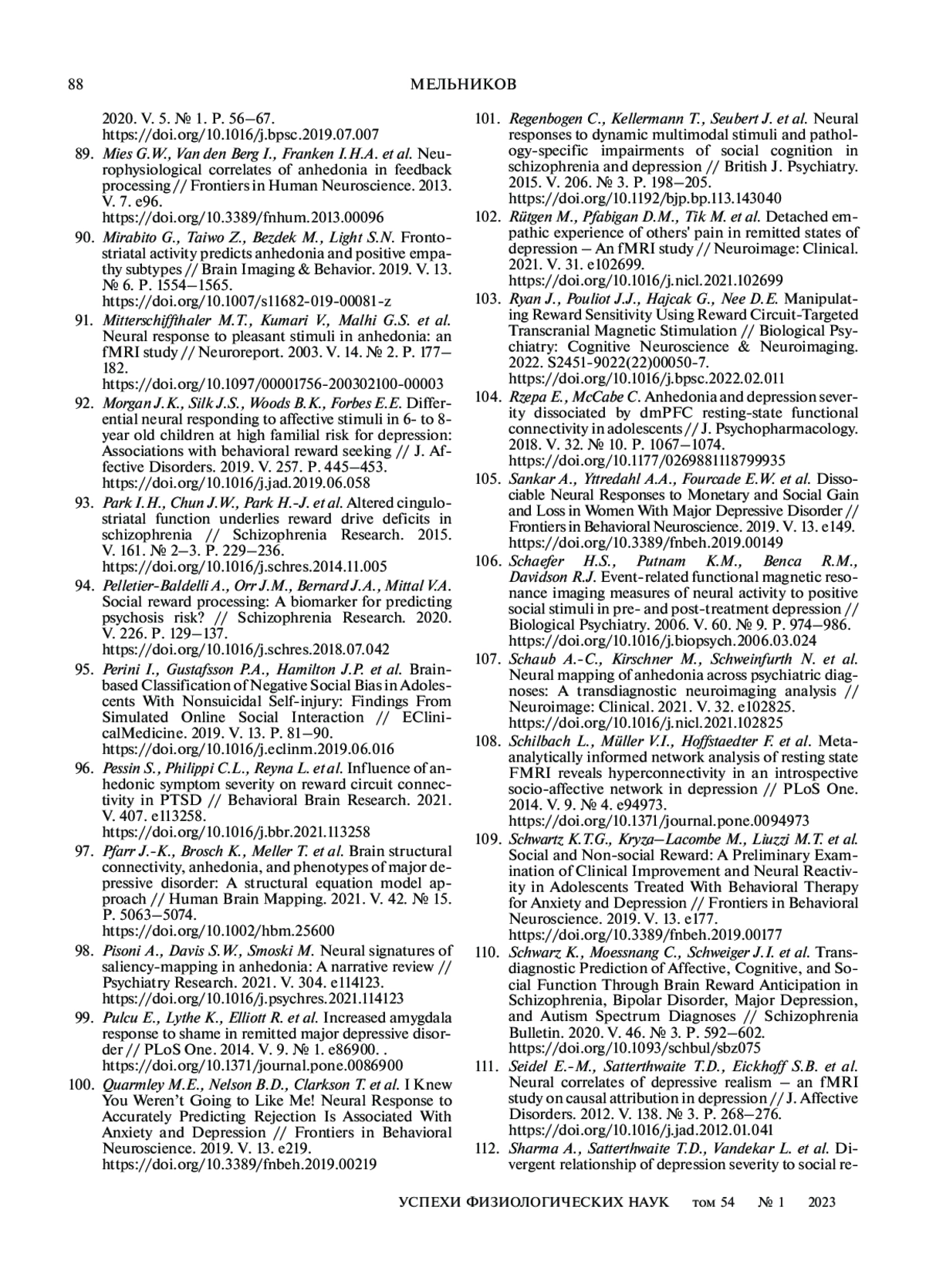 88 МЕЛЬНИКОВ

2020. V. 5. № 1. P. 56–67.
https://doi.org/10.1016/j.bpsc.2019.07.007

89. Mies G.W., Van den Berg I., Franken I.H.A. et al. Neurophysiological correlates of anhedonia in feedback processing // Frontiers in Human Neuroscience. 2013. V. 7. e96.
https://doi.org/10.3389/fnhum.2013.00096

90. Mirabito G., Taiwo Z., Bezdek M., Light S.N. Frontostriatal activity predicts anhedonia and positive empathy subtypes // Brain Imaging & Behavior. 2019. V. 13. № 6. P. 1554–1565.
https://doi.org/10.1007/s11682-019-00081-z

91. Mitterschiffthaler M.T., Kumari V., Malhi G.S. et al. Neural response to pleasant stimuli in anhedonia: an fMRI study // Neuroreport. 2003. V. 14. № 2. P. 177–182.
https://doi.org/10.1097/00001756-200302100-00003

92. Morgan J.K., Silk J.S., Woods B.K., Forbes E.E. Differential neural responding to affective stimuli in 6- to 8-year old children at high familial risk for depression: Associations with behavioral reward seeking // J. Affective Disorders. 2019. V. 257. P. 445–453.
https://doi.org/10.1016/j.jad.2019.06.058

93. Park I.H., Chun J.W., Park H.-J. et al. Altered cingulostriatal function underlies reward drive deficits in schizophrenia // Schizophrenia Research. 2015. V. 161. № 2–3. P. 229–236.
https://doi.org/10.1016/j.schres.2014.11.005

94. Pelletier-Baldelli A., Orr J.M., Bernard J.A., Mittal V.A. Social reward processing: A biomarker for predicting psychosis risk? // Schizophrenia Research. 2020. V. 226. P. 129–137.
https://doi.org/10.1016/j.schres.2018.07.042

95. Perini I., Gustafsson P.A., Hamilton J.P. et al. Brain-based Classification of Negative Social Bias in Adolescents With Nonsuicidal Self-injury: Findings From Simulated Online Social Interaction // EClinicalMedicine. 2019. V. 13. P. 81–90.
https://doi.org/10.1016/j.eclinm.2019.06.016

96. Pessin S., Philippi C.L., Reyna L. et al. Influence of anhedonic symptom severity on reward circuit connectivity in PTSD // Behavioral Brain Research. 2021. V. 407. e113258.
https://doi.org/10.1016/j.bbr.2021.113258

97. Pfarr J.-K., Brosch K., Meller T. et al. Brain structural connectivity, anhedonia, and phenotypes of major depressive disorder: A structural equation model approach // Human Brain Mapping. 2021. V. 42. № 15. P. 5063–5074.
https://doi.org/10.1002/hbm.25600

98. Pisoni A., Davis S.W., Smoski M. Neural signatures of saliency-mapping in anhedonia: A narrative review // Psychiatry Research. 2021. V. 304. e114123.
https://doi.org/10.1016/j.psychres.2021.114123

99. Pulcu E., Lythe K., Elliott R. et al. Increased amygdala response to shame in remitted major depressive disorder // PLoS One. 2014. V. 9. № 1. e86900. .
https://doi.org/10.1371/journal.pone.0086900

100. Quarmley M.E., Nelson B.D., Clarkson T. et al. I Knew You Weren't Going to Like Me! Neural Response to Accurately Predicting Rejection Is Associated With Anxiety and Depression // Frontiers in Behavioral Neuroscience. 2019. V. 13. e219.
https://doi.org/10.3389/fnbeh.2019.00219

101. Regenbogen C., Kellermann T., Seubert J. et al. Neural responses to dynamic multimodal stimuli and pathology-specific impairments of social cognition in schizophrenia and depression // British J. Psychiatry. 2015. V. 206. № 3. P. 198–205.
https://doi.org/10.1192/bjp.bp.113.143040

102. Rütgen M., Pfabigan D.M., Tik M. et al. Detached empathic experience of others' pain in remitted states of depression – An fMRI study // Neuroimage: Clinical. 2021. V. 31. e102699.
https://doi.org/10.1016/j.nicl.2021.102699

103. Ryan J., Pouliot J.J., Hajcak G., Nee D.E. Manipulating Reward Sensitivity Using Reward Circuit-Targeted Transcranial Magnetic Stimulation // Biological Psychiatry: Cognitive Neuroscience & Neuroimaging. 2022. S2451-9022(22)00050-7.
https://doi.org/10.1016/j.bpsc.2022.02.011

104. Rzepa E., McCabe C. Anhedonia and depression severity dissociated by dmPFC resting-state functional connectivity in adolescents // J. Psychopharmacology. 2018. V. 32. № 10. P. 1067–1074.
https://doi.org/10.1177/0269881118799935

105. Sankar A., Yttredahl A.A., Fourcade E.W. et al. Dissociable Neural Responses to Monetary and Social Gain and Loss in Women With Major Depressive Disorder // Frontiers in Behavioral Neuroscience. 2019. V. 13. e149.
https://doi.org/10.3389/fnbeh.2019.00149

106. Schaefer H.S., Putnam K.M., Benca R.M., Davidson R.J. Event-related functional magnetic resonance imaging measures of neural activity to positive social stimuli in pre- and post-treatment depression // Biological Psychiatry. 2006. V. 60. № 9. P. 974–986.
https://doi.org/10.1016/j.biopsych.2006.03.024

107. Schaub A.-C., Kirschner M., Schweinfurth N. et al. Neural mapping of anhedonia across psychiatric diagnoses: A transdiagnostic neuroimaging analysis // Neuroimage: Clinical. 2021. V. 32. e102825.
https://doi.org/10.1016/j.nicl.2021.102825

108. Schilbach L., Müller V.I., Hoffstaedter F. et al. Meta-analytically informed network analysis of resting state FMRI reveals hyperconnectivity in an introspective socio-affective network in depression // PLoS One. 2014. V. 9. № 4. e94973.
https://doi.org/10.1371/journal.pone.0094973

109. Schwartz K.T.G., Kryza–Lacombe M., Liuzzi M.T. et al. Social and Non-social Reward: A Preliminary Examination of Clinical Improvement and Neural Reactivity in Adolescents Treated With Behavioral Therapy for Anxiety and Depression // Frontiers in Behavioral Neuroscience. 2019. V. 13. e177.
https://doi.org/10.3389/fnbeh.2019.00177

110. Schwarz K., Moessnang C., Schweiger J.I. et al. Transdiagnostic Prediction of Affective, Cognitive, and Social Function Through Brain Reward Anticipation in Schizophrenia, Bipolar Disorder, Major Depression, and Autism Spectrum Diagnoses // Schizophrenia Bulletin. 2020. V. 46. № 3. P. 592–602.
https://doi.org/10.1093/schbul/sbz075

111. Seidel E.-M., Satterthwaite T.D., Eickhoff S.B. et al. Neural correlates of depressive realism – an fMRI study on causal attribution in depression // J. Affective Disorders. 2012. V. 138. № 3. P. 268–276.
https://doi.org/10.1016/j.jad.2012.01.041

112. Sharma A., Satterthwaite T.D., Vandekar L. et al. Divergent relationship of depression severity to social re-

УСПЕХИ ФИЗИОЛОГИЧЕСКИХ НАУК том 54 № 1 2023